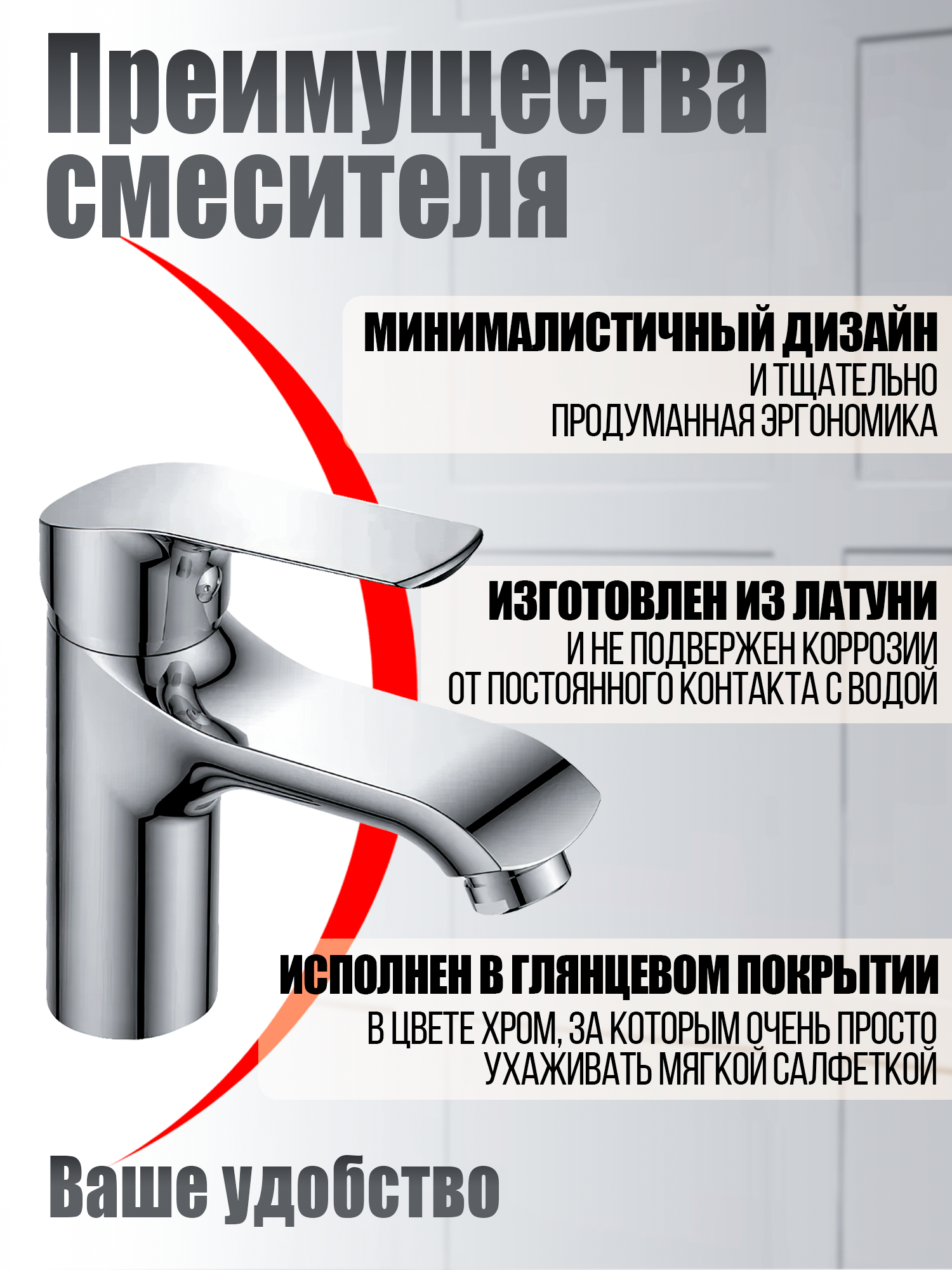 Преимущества смесителя

МИНИМАЛИСТИЧНЫЙ ДИЗАЙН
И ТЩАТЕЛЬНО ПРОДУМАННАЯ ЭРГОНОМИКА

ИЗГОТОВЛЕН ИЗ ЛАТУНИ
И НЕ ПОДВЕРЖЕН КОРРОЗИИ ОТ ПОСТОЯННОГО КОНТАКТА С ВОДОЙ

ИСПОЛНЕН В ГЛЯНЦЕВОМ ПОКРЫТИИ
В ЦВЕТЕ ХРОМ, ЗА КОТОРЫМ ОЧЕНЬ ПРОСТО УХАЖИВАТЬ МЯГКОЙ САЛФЕТКОЙ

Ваше удобство